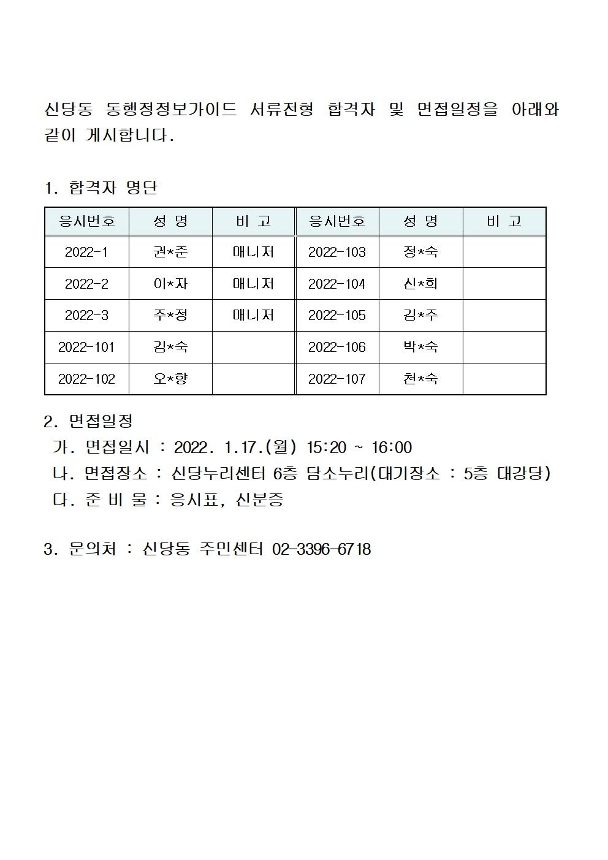 신당동 동행정정보가이드 서류전형 합격자 및 면접일정을 아래와 같이 게시합니다.

1. 합격자 명단

| 응시번호 | 성 명 | 비 고 | 응시번호 | 성 명 | 비 고 |
|---|---|---|---|---|---|
| 2022-1 | 권*준 | 매니저 | 2022-103 | 정*숙 | |
| 2022-2 | 이*자 | 매니저 | 2022-104 | 신*희 | |
| 2022-3 | 주*정 | 매니저 | 2022-105 | 김*주 | |
| 2022-101 | 김*숙 | | 2022-106 | 박*숙 | |
| 2022-102 | 오*향 | | 2022-107 | 천*숙 | |

2. 면접일정
가. 면접일시 : 2022. 1.17.(월) 15:20 ~ 16:00
나. 면접장소 : 신당누리센터 6층 담소누리(대기장소 : 5층 대강당)
다. 준 비 물 : 응시표, 신분증

3. 문의처 : 신당동 주민센터 02-3396-6718